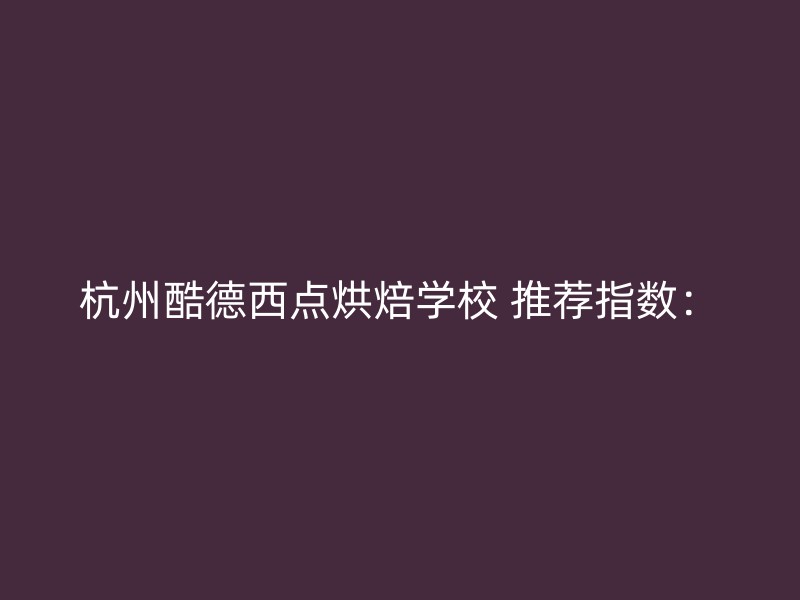 杭州酷德西点烘焙学校 推荐指数：